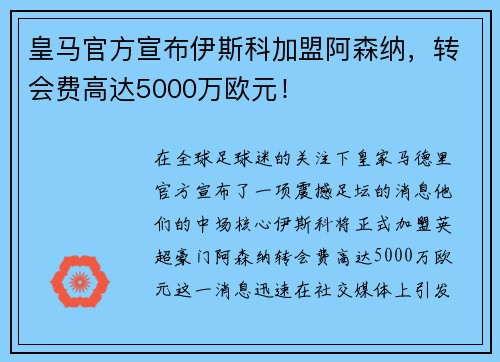 皇马官方宣布伊斯科加盟阿森纳，转会费高达5000万欧元！

在全球足球迷的关注下皇家马德里官方宣布了一项震撼足坛的消息他们的中场核心伊斯科将正式加盟英超豪门阿森纳转会费高达5000万欧元这一消息迅速在社交媒体上引发